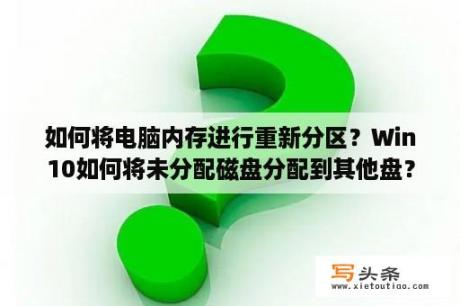 如何将电脑内存进行重新分区？Win10如何将未分配磁盘分配到其他盘？

写头条
www.xietoutiao.com